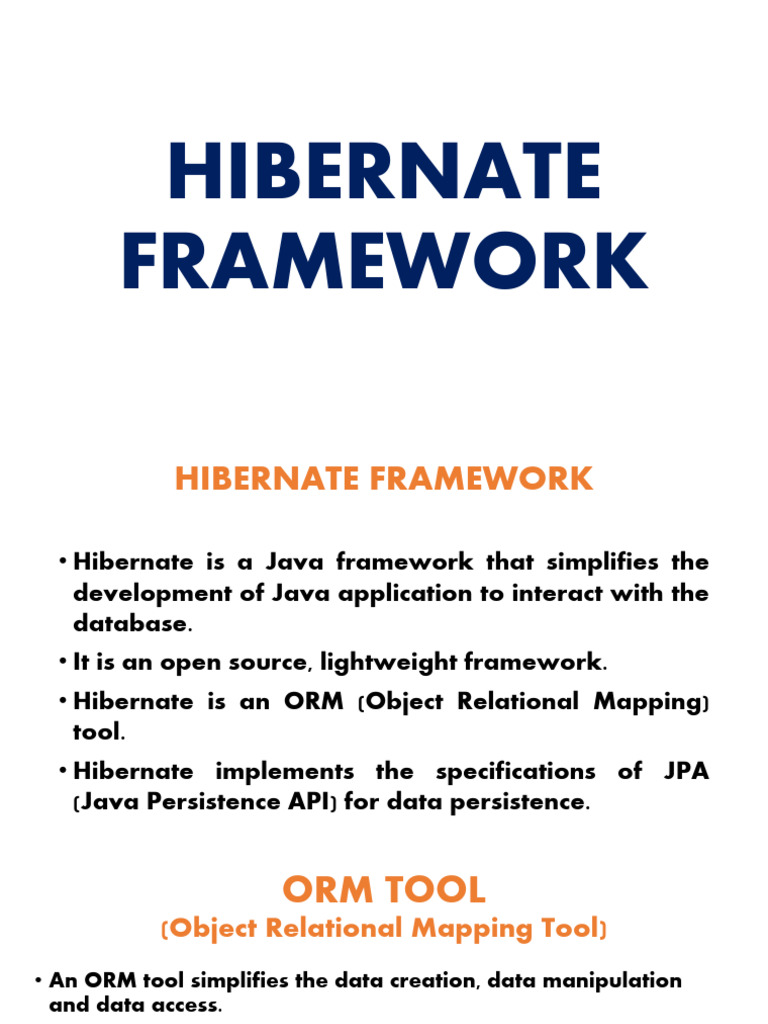 HIBERNATE FRAMEWORK

HIBERNATE FRAMEWORK

• Hibernate is a Java framework that simplifies the development of Java application to interact with the database.

• It is an open source, lightweight framework.

• Hibernate is an ORM (Object Relational Mapping) tool.

• Hibernate implements the specifications of JPA (Java Persistence API) for data persistence.

ORM TOOL
(Object Relational Mapping Tool)

• An ORM tool simplifies the data creation, data manipulation and data access.